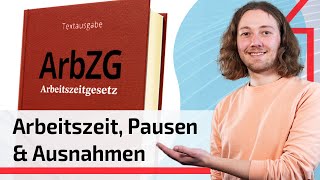 Textausgabe

ArbZG
Arbeitszeitgesetz

Arbeitszeit, Pausen
& Ausnahmen